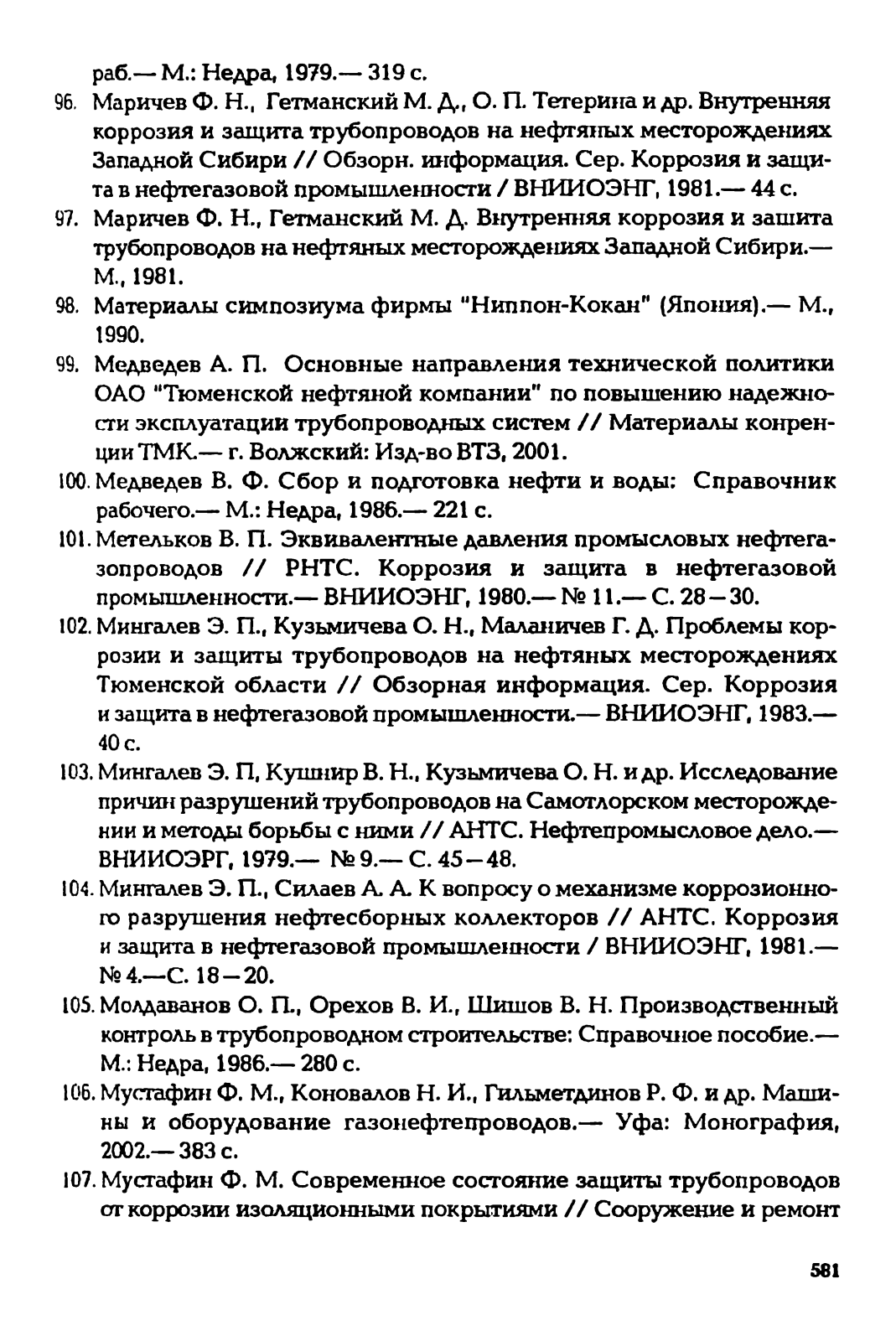 раб.— М.: Недра, 1979.— 319 с.

96. Маричев Ф. Н., Гетманский М. Д., О. П. Тетерина и др. Внутренняя коррозия и защита трубопроводов на нефтяных месторождениях Западной Сибири // Обзорн. информация. Сер. Коррозия и защита в нефтегазовой промышленности / ВНИИОЭНГ, 1981.— 44 с.

97. Маричев Ф. Н., Гетманский М. Д. Внутренняя коррозия и зашита трубопроводов на нефтяных месторождениях Западной Сибири.— М., 1981.

98. Материалы симпозиума фирмы "Ниппон-Кокан" (Япония).— М., 1990.

99. Медведев А. П. Основные направления технической политики ОАО "Тюменской нефтяной компании" по повышению надежности эксплуатации трубопроводных систем // Материалы конренции ТМК.— г. Волжский: Изд-во ВТЗ, 2001.

100. Медведев В. Ф. Сбор и подготовка нефти и воды: Справочник рабочего.— М.: Недра, 1986.— 221 с.

101. Метельков В. П. Эквивалентные давления промысловых нефтегазопроводов // РНТС. Коррозия и защита в нефтегазовой промышленности.— ВНИИОЭНГ, 1980.— № 11.— С. 28—30.

102. Мингалев Э. П., Кузьмичева О. Н., Маланичев Г. Д. Проблемы коррозии и защиты трубопроводов на нефтяных месторождениях Тюменской области // Обзорная информация. Сер. Коррозия и защита в нефтегазовой промышленности.— ВНИИОЭНГ, 1983.— 40 с.

103. Мингалев Э. П, Кушнир В. Н., Кузьмичева О. Н. и др. Исследование причин разрушений трубопроводов на Самотлорском месторождении и методы борьбы с ними // АНТС. Нефтепромысловое дело.— ВНИИОЭРГ, 1979.— № 9.— С. 45—48.

104. Мингалев Э. П., Силаев А. А. К вопросу о механизме коррозионного разрушения нефтесборных коллекторов // АНТС. Коррозия и защита в нефтегазовой промышленности / ВНИИОЭНГ, 1981.— № 4.—С. 18—20.

105. Молдаванов О. П., Орехов В. И., Шишов В. Н. Производственный контроль в трубопроводном строительстве: Справочное пособие.— М.: Недра, 1986.— 280 с.

106. Мустафин Ф. М., Коновалов Н. И., Гильметдинов Р. Ф. и др. Машины и оборудование газонефтепроводов.— Уфа: Монография, 2002.— 383 с.

107. Мустафин Ф. М. Современное состояние защиты трубопроводов от коррозии изоляционными покрытиями // Сооружение и ремонт

581